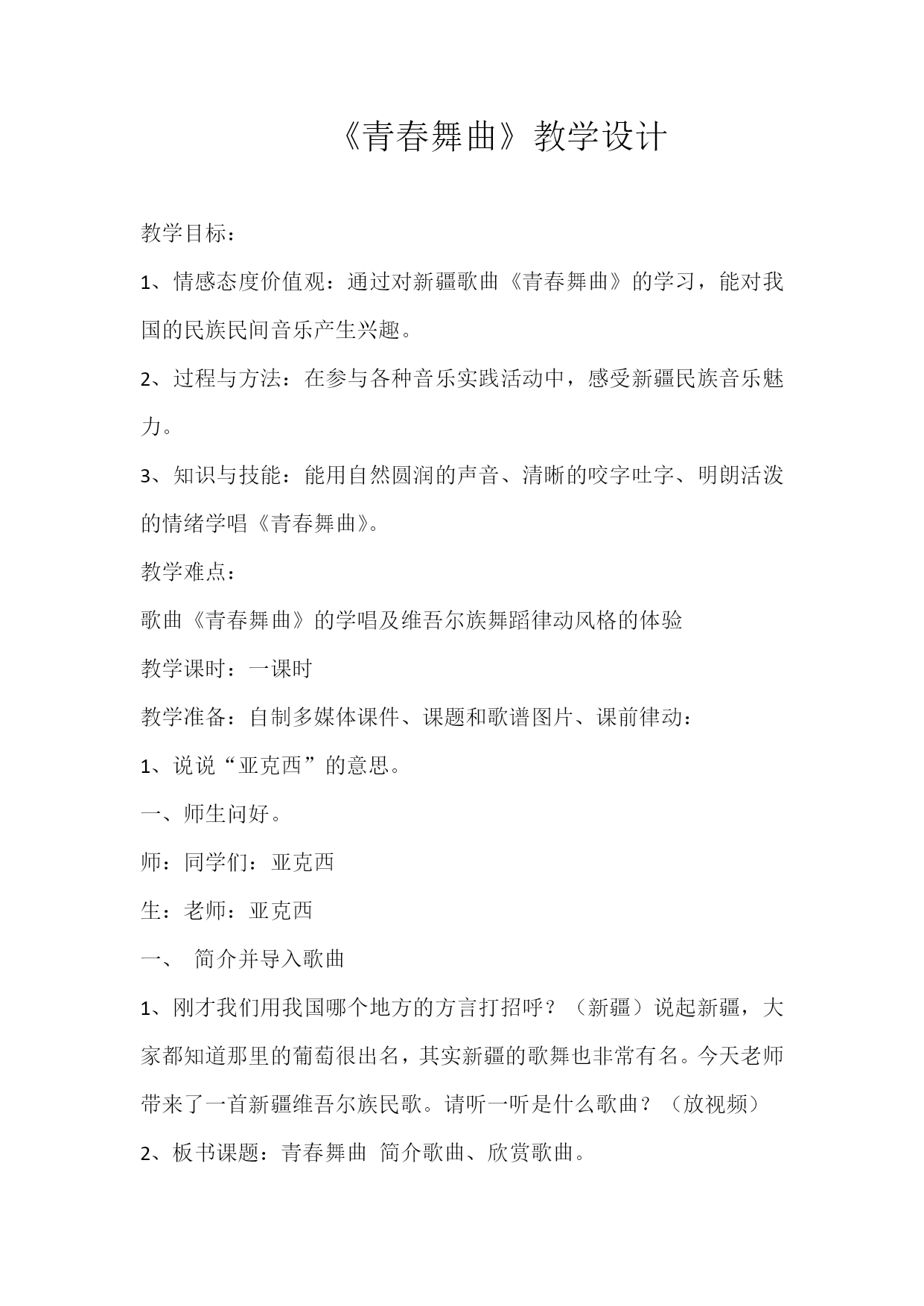 《青春舞曲》教学设计

教学目标：

1、情感态度价值观：通过对新疆歌曲《青春舞曲》的学习，能对我国的民族民间音乐产生兴趣。

2、过程与方法：在参与各种音乐实践活动中，感受新疆民族音乐魅力。

3、知识与技能：能用自然圆润的声音、清晰的咬字吐字、明朗活泼的情绪学唱《青春舞曲》。

教学难点：

歌曲《青春舞曲》的学唱及维吾尔族舞蹈律动风格的体验

教学课时：一课时

教学准备：自制多媒体课件、课题和歌谱图片、课前律动：

1、说说“亚克西”的意思。

一、师生问好。

师：同学们：亚克西

生：老师：亚克西

一、 简介并导入歌曲

1、刚才我们用我国哪个地方的方言打招呼？（新疆）说起新疆，大家都知道那里的葡萄很出名，其实新疆的歌舞也非常有名。今天老师带来了一首新疆维吾尔族民歌。请听一听是什么歌曲？（放视频）

2、板书课题：青春舞曲 简介歌曲、欣赏歌曲。